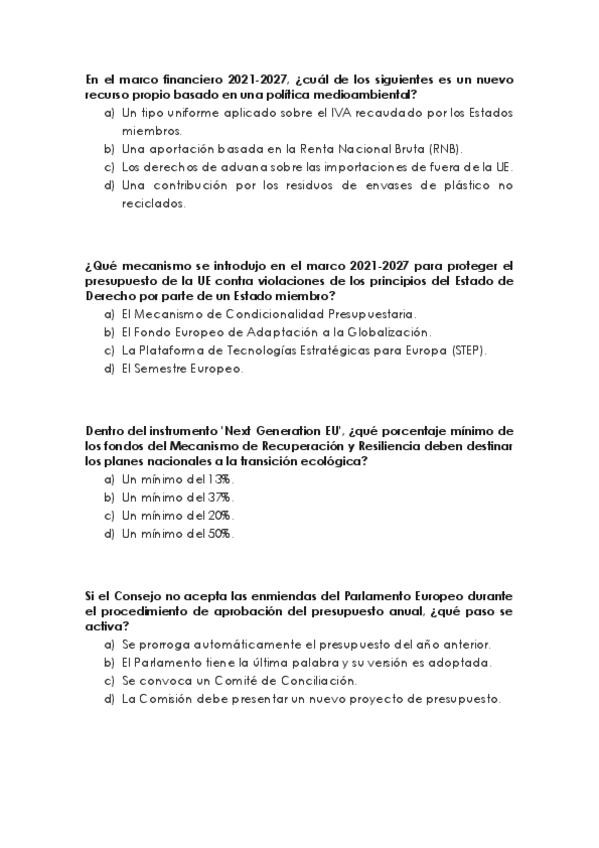 En el marco financiero 2021-2027, ¿cuál de los siguientes es un nuevo recurso propio basado en una política medioambiental?
a) Un tipo uniforme aplicado sobre el IVA recaudado por los Estados miembros.
b) Una aportación basada en la Renta Nacional Bruta (RNB).
c) Los derechos de aduana sobre las importaciones de fuera de la UE.
d) Una contribución por los residuos de envases de plástico no reciclados.

¿Qué mecanismo se introdujo en el marco 2021-2027 para proteger el presupuesto de la UE contra violaciones de los principios del Estado de Derecho por parte de un Estado miembro?
a) El Mecanismo de Condicionalidad Presupuestaria.
b) El Fondo Europeo de Adaptación a la Globalización.
c) La Plataforma de Tecnologías Estratégicas para Europa (STEP).
d) El Semestre Europeo.

Dentro del instrumento 'Next Generation EU', ¿qué porcentaje mínimo de los fondos del Mecanismo de Recuperación y Resiliencia deben destinar los planes nacionales a la transición ecológica?
a) Un mínimo del 13%.
b) Un mínimo del 37%.
c) Un mínimo del 20%.
d) Un mínimo del 50%.

Si el Consejo no acepta las enmiendas del Parlamento Europeo durante el procedimiento de aprobación del presupuesto anual, ¿qué paso se activa?
a) Se prorroga automáticamente el presupuesto del año anterior.
b) El Parlamento tiene la última palabra y su versión es adoptada.
c) Se convoca un Comité de Conciliación.
d) La Comisión debe presentar un nuevo proyecto de presupuesto.